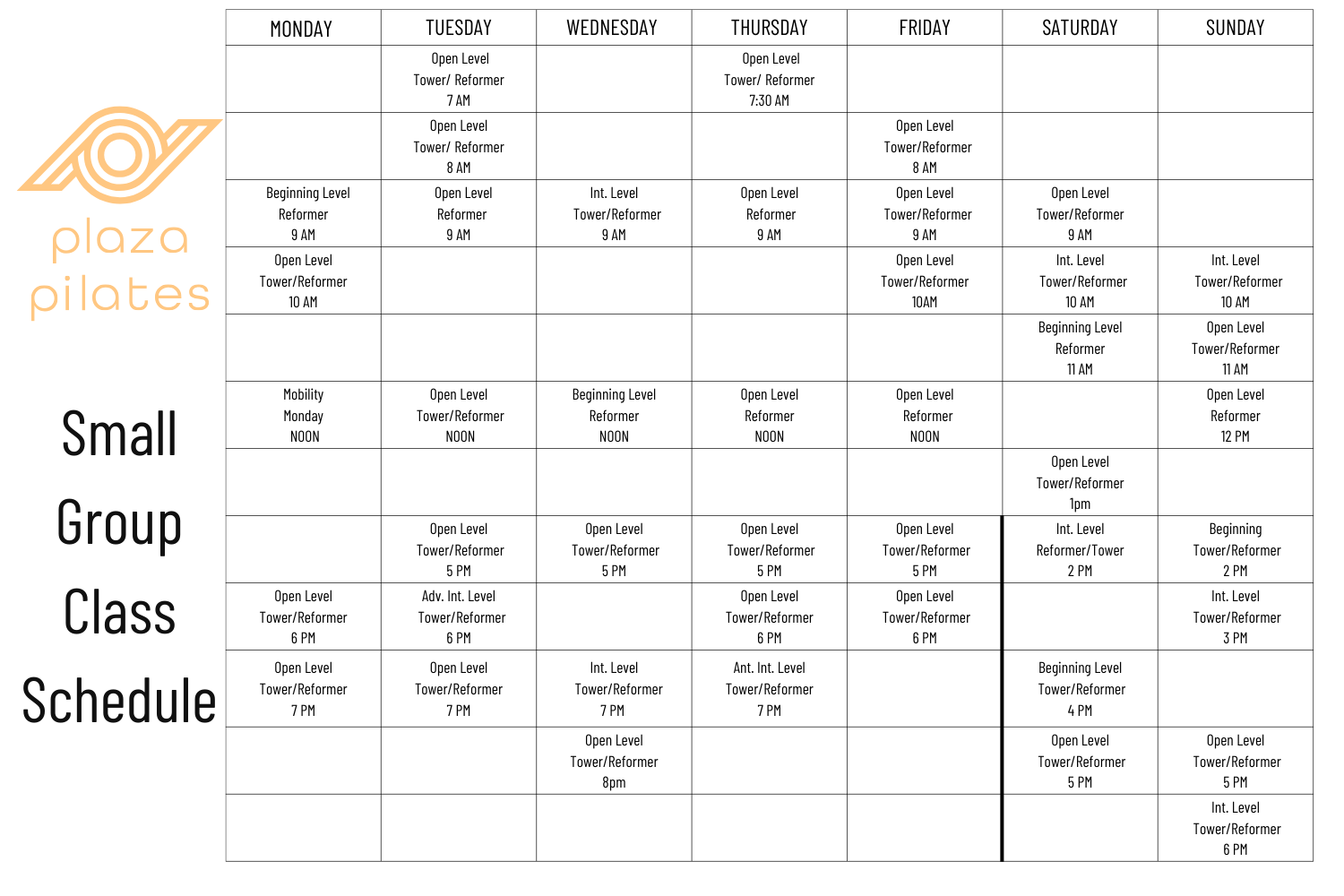 plaza pilates

Small Group Class Schedule

| MONDAY | TUESDAY | WEDNESDAY | THURSDAY | FRIDAY | SATURDAY | SUNDAY |
|---|---|---|---|---|---|---|
| | Open Level Tower/ Reformer 7 AM | | Open Level Tower/ Reformer 7:30 AM | | | |
| | Open Level Tower/ Reformer 8 AM | | | Open Level Tower/Reformer 8 AM | | |
| Beginning Level Reformer 9 AM | Open Level Reformer 9 AM | Int. Level Tower/Reformer 9 AM | Open Level Reformer 9 AM | Open Level Tower/Reformer 9 AM | Open Level Tower/Reformer 9 AM | |
| Open Level Tower/Reformer 10 AM | | | | Open Level Tower/Reformer 10AM | Int. Level Tower/Reformer 10 AM | Int. Level Tower/Reformer 10 AM |
| | | | | | Beginning Level Reformer 11 AM | Open Level Tower/Reformer 11 AM |
| Mobility Monday NOON | Open Level Tower/Reformer NOON | Beginning Level Reformer NOON | Open Level Reformer NOON | Open Level Reformer NOON | | Open Level Reformer 12 PM |
| | | | | | Open Level Tower/Reformer 1pm | |
| | Open Level Tower/Reformer 5 PM | Open Level Tower/Reformer 5 PM | Open Level Tower/Reformer 5 PM | Open Level Tower/Reformer 5 PM | Int. Level Reformer/Tower 2 PM | Beginning Tower/Reformer 2 PM |
| Open Level Tower/Reformer 6 PM | Adv. Int. Level Tower/Reformer 6 PM | | Open Level Tower/Reformer 6 PM | Open Level Tower/Reformer 6 PM | | Int. Level Tower/Reformer 3 PM |
| Open Level Tower/Reformer 7 PM | Open Level Tower/Reformer 7 PM | Int. Level Tower/Reformer 7 PM | Ant. Int. Level Tower/Reformer 7 PM | | Beginning Level Tower/Reformer 4 PM | |
| | | Open Level Tower/Reformer 8pm | | | Open Level Tower/Reformer 5 PM | Open Level Tower/Reformer 5 PM |
| | | | | | | Int. Level Tower/Reformer 6 PM |